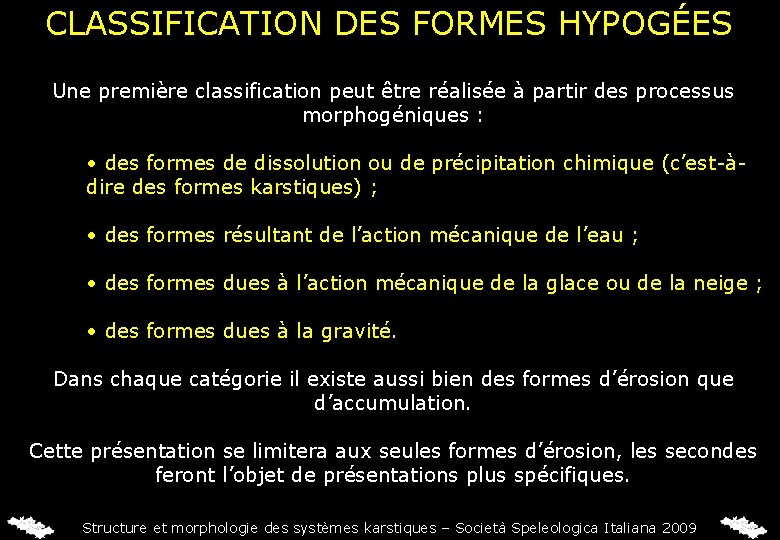 CLASSIFICATION DES FORMES HYPOGÉES

Une première classification peut être réalisée à partir des processus morphogéniques :

• des formes de dissolution ou de précipitation chimique (c'est-à-dire des formes karstiques) ;

• des formes résultant de l'action mécanique de l'eau ;

• des formes dues à l'action mécanique de la glace ou de la neige ;

• des formes dues à la gravité.

Dans chaque catégorie il existe aussi bien des formes d'érosion que d'accumulation.

Cette présentation se limitera aux seules formes d'érosion, les secondes feront l'objet de présentations plus spécifiques.

Structure et morphologie des systèmes karstiques – Società Speleologica Italiana 2009